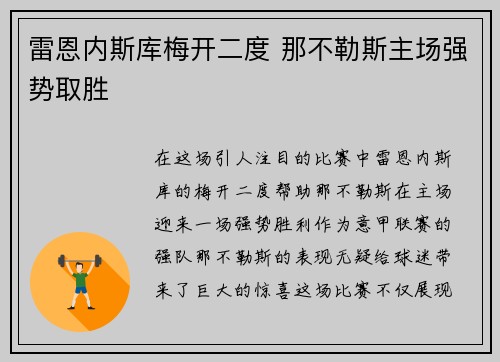 雷恩内斯库梅开二度 那不勒斯主场强势取胜

在这场引人注目的比赛中雷恩内斯库的梅开二度帮助那不勒斯在主场迎来一场强势胜利作为意甲联赛的强队那不勒斯的表现无疑给球迷带来了巨大的惊喜这场比赛不仅展现